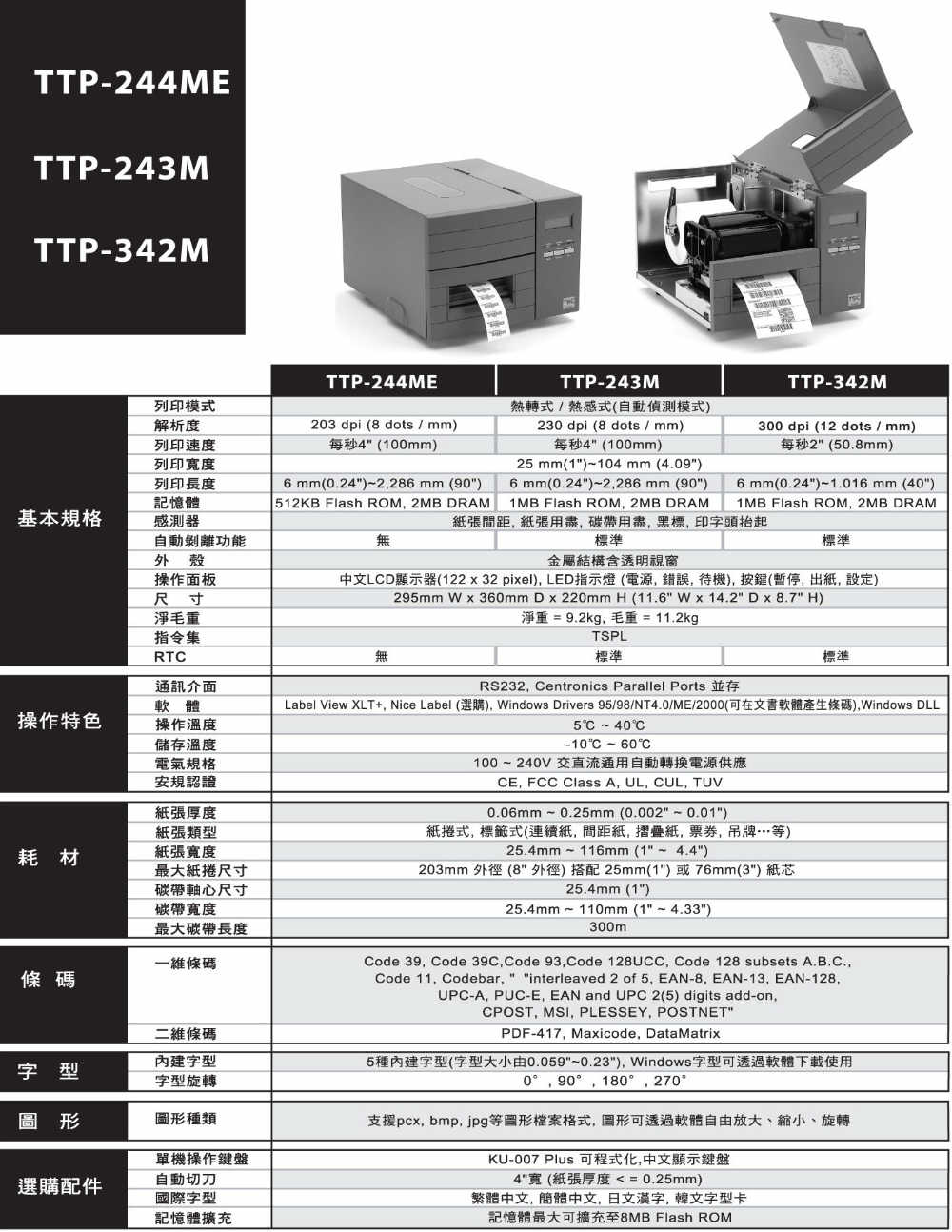 TTP-244ME

TTP-243M

TTP-342M

| | | TTP-244ME | TTP-243M | TTP-342M |
|---|---|---|---|---|
| 基本規格 | 列印模式 | 熱轉式 / 熱感式(自動偵測模式) | | |
| | 解析度 | 203 dpi (8 dots / mm) | 230 dpi (8 dots / mm) | 300 dpi (12 dots / mm) |
| | 列印速度 | 每秒4" (100mm) | 每秒4" (100mm) | 每秒2" (50.8mm) |
| | 列印寬度 | 25 mm(1")~104 mm (4.09") | | |
| | 列印長度 | 6 mm(0.24")~2,286 mm (90") | 6 mm(0.24")~2,286 mm (90") | 6 mm(0.24")~1.016 mm (40") |
| | 記憶體 | 512KB Flash ROM, 2MB DRAM | 1MB Flash ROM, 2MB DRAM | 1MB Flash ROM, 2MB DRAM |
| | 感測器 | 紙張間距, 紙張用盡, 碳帶用盡, 黑標, 印字頭抬起 | | |
| | 自動剝離功能 | 無 | 標準 | 標準 |
| | 外 殼 | 金屬結構含透明視窗 | | |
| | 操作面板 | 中文LCD顯示器(122 x 32 pixel), LED指示燈 (電源, 錯誤, 待機), 按鍵(暫停, 出紙, 設定) | | |
| | 尺 寸 | 295mm W x 360mm D x 220mm H (11.6" W x 14.2" D x 8.7" H) | | |
| | 淨毛重 | 淨重 = 9.2kg, 毛重 = 11.2kg | | |
| | 指令集 | TSPL | | |
| | RTC | 無 | 標準 | 標準 |
| 操作特色 | 通訊介面 | RS232, Centronics Parallel Ports 並存 | | |
| | 軟 體 | Label View XLT+, Nice Label (選購), Windows Drivers 95/98/NT4.0/ME/2000(可在文書軟體產生條碼),Windows DLL | | |
| | 操作溫度 | 5℃ ~ 40℃ | | |
| | 儲存溫度 | -10℃ ~ 60℃ | | |
| | 電氣規格 | 100 ~ 240V 交直流通用自動轉換電源供應 | | |
| | 安規認證 | CE, FCC Class A, UL, CUL, TUV | | |
| 耗 材 | 紙張厚度 | 0.06mm ~ 0.25mm (0.002" ~ 0.01") | | |
| | 紙張類型 | 紙捲式, 標籤式(連續紙, 間距紙, 摺疊紙, 票券, 吊牌…等) | | |
| | 紙張寬度 | 25.4mm ~ 116mm (1" ~ 4.4") | | |
| | 最大紙捲尺寸 | 203mm 外徑 (8" 外徑) 搭配 25mm(1") 或 76mm(3") 紙芯 | | |
| | 碳帶軸心尺寸 | 25.4mm (1") | | |
| | 碳帶寬度 | 25.4mm ~ 110mm (1" ~ 4.33") | | |
| | 最大碳帶長度 | 300m | | |
| 條 碼 | 一維條碼 | Code 39, Code 39C,Code 93,Code 128UCC, Code 128 subsets A.B.C., Code 11, Codebar, " "interleaved 2 of 5, EAN-8, EAN-13, EAN-128, UPC-A, PUC-E, EAN and UPC 2(5) digits add-on, CPOST, MSI, PLESSEY, POSTNET" | | |
| | 二維條碼 | PDF-417, Maxicode, DataMatrix | | |
| 字 型 | 內建字型 | 5種內建字型(字型大小由0.059"~0.23"), Windows字型可透過軟體下載使用 | | |
| | 字型旋轉 | 0°, 90°, 180°, 270° | | |
| 圖 形 | 圖形種類 | 支援pcx, bmp, jpg等圖形檔案格式, 圖形可透過軟體自由放大、縮小、旋轉 | | |
| 選購配件 | 單機操作鍵盤 | KU-007 Plus 可程式化,中文顯示鍵盤 | | |
| | 自動切刀 | 4"寬 (紙張厚度 < = 0.25mm) | | |
| | 國際字型 | 繁體中文, 簡體中文, 日文漢字, 韓文字型卡 | | |
| | 記憶體擴充 | 記憶體最大可擴充至8MB Flash ROM | | |